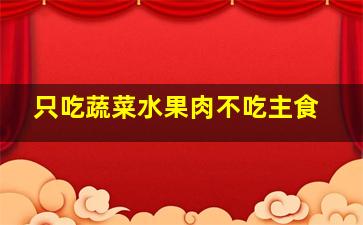 只吃蔬菜水果肉不吃主食